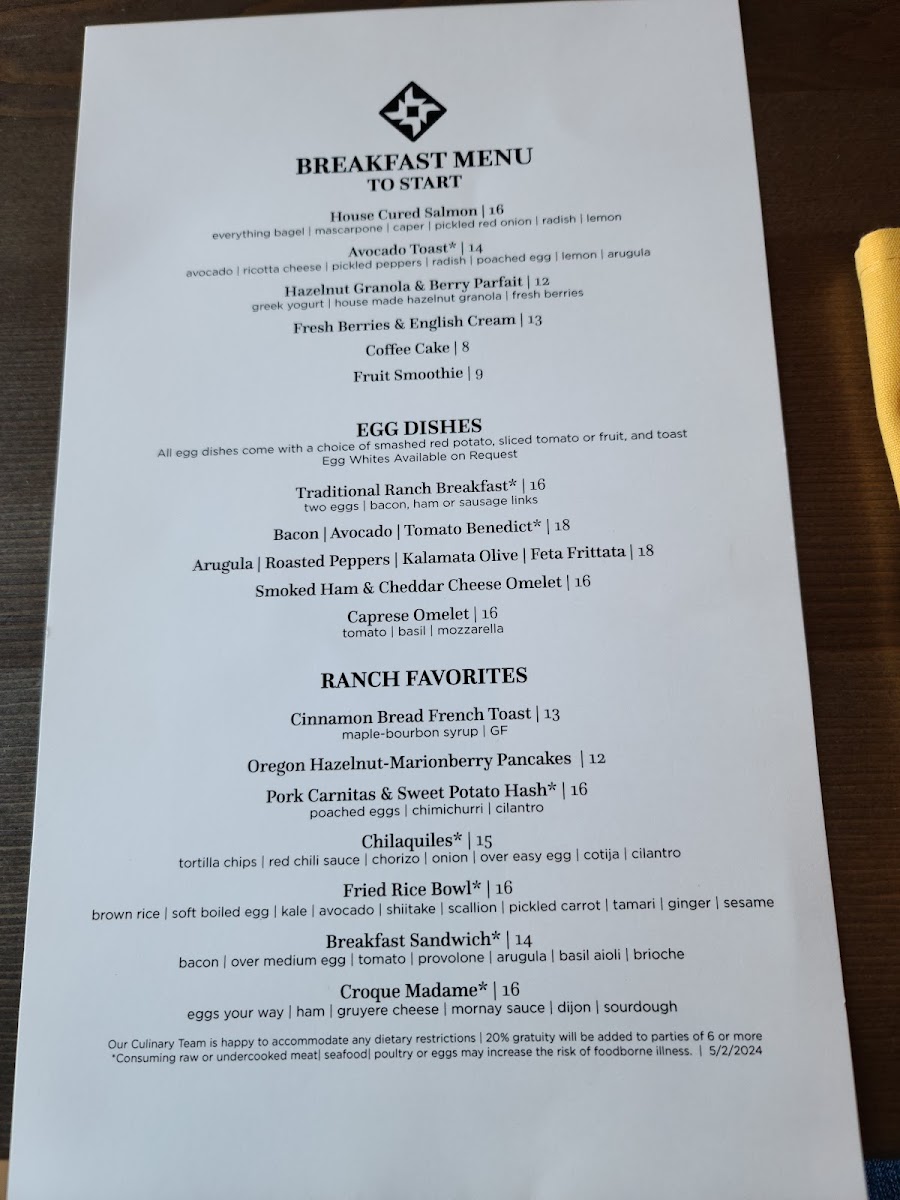 BREAKFAST MENU
TO START

House Cured Salmon | 16
everything bagel | mascarpone | caper | pickled red onion | radish | lemon

Avocado Toast* | 14
avocado | ricotta cheese | pickled peppers | radish | poached egg | lemon | arugula

Hazelnut Granola & Berry Parfait | 12
greek yogurt | house made hazelnut granola | fresh berries

Fresh Berries & English Cream | 13

Coffee Cake | 8

Fruit Smoothie | 9

EGG DISHES
All egg dishes come with a choice of smashed red potato, sliced tomato or fruit, and toast
Egg Whites Available on Request

Traditional Ranch Breakfast* | 16
two eggs | bacon, ham or sausage links

Bacon | Avocado | Tomato Benedict* | 18

Arugula | Roasted Peppers | Kalamata Olive | Feta Frittata | 18

Smoked Ham & Cheddar Cheese Omelet | 16

Caprese Omelet | 16
tomato | basil | mozzarella

RANCH FAVORITES

Cinnamon Bread French Toast | 13
maple-bourbon syrup | GF

Oregon Hazelnut-Marionberry Pancakes | 12

Pork Carnitas & Sweet Potato Hash* | 16
poached eggs | chimichurri | cilantro

Chilaquiles* | 15
tortilla chips | red chili sauce | chorizo | onion | over easy egg | cotija | cilantro

Fried Rice Bowl* | 16
brown rice | soft boiled egg | kale | avocado | shiitake | scallion | pickled carrot | tamari | ginger | sesame

Breakfast Sandwich* | 14
bacon | over medium egg | tomato | provolone | arugula | basil aioli | brioche

Croque Madame* | 16
eggs your way | ham | gruyere cheese | mornay sauce | dijon | sourdough

Our Culinary Team is happy to accommodate any dietary restrictions | 20% gratuity will be added to parties of 6 or more
*Consuming raw or undercooked meat| seafood| poultry or eggs may increase the risk of foodborne illness. | 5/2/2024